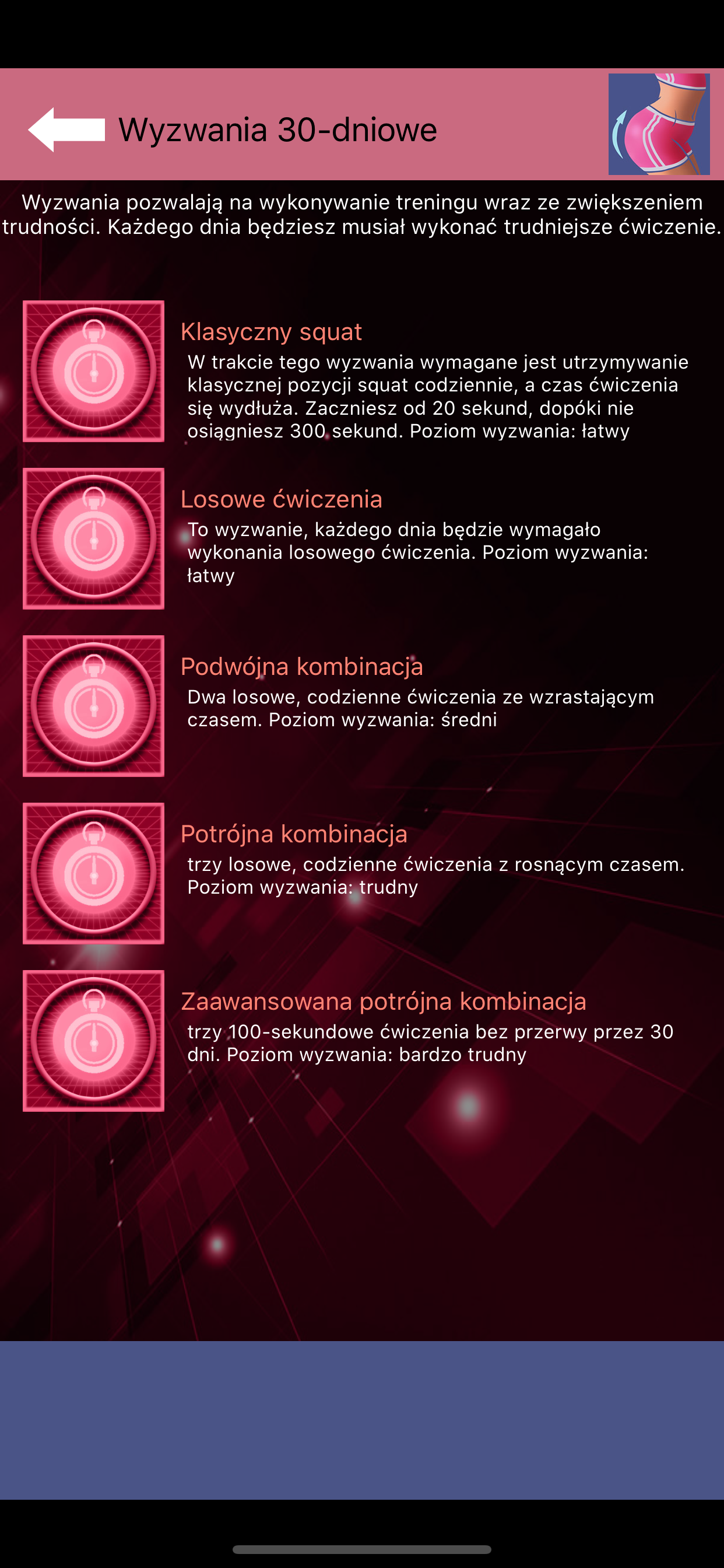 Wyzwania 30-dniowe

Wyzwania pozwalają na wykonywanie treningu wraz ze zwiększeniem trudności. Każdego dnia będziesz musiał wykonać trudniejsze ćwiczenie.

Klasyczny squat
W trakcie tego wyzwania wymagane jest utrzymywanie klasycznej pozycji squat codziennie, a czas ćwiczenia się wydłuża. Zaczniesz od 20 sekund, dopóki nie osiągniesz 300 sekund. Poziom wyzwania: łatwy

Losowe ćwiczenia
To wyzwanie, każdego dnia będzie wymagało wykonania losowego ćwiczenia. Poziom wyzwania: łatwy

Podwójna kombinacja
Dwa losowe, codzienne ćwiczenia ze wzrastającym czasem. Poziom wyzwania: średni

Potrójna kombinacja
trzy losowe, codzienne ćwiczenia z rosnącym czasem. Poziom wyzwania: trudny

Zaawansowana potrójna kombinacja
trzy 100-sekundowe ćwiczenia bez przerwy przez 30 dni. Poziom wyzwania: bardzo trudny